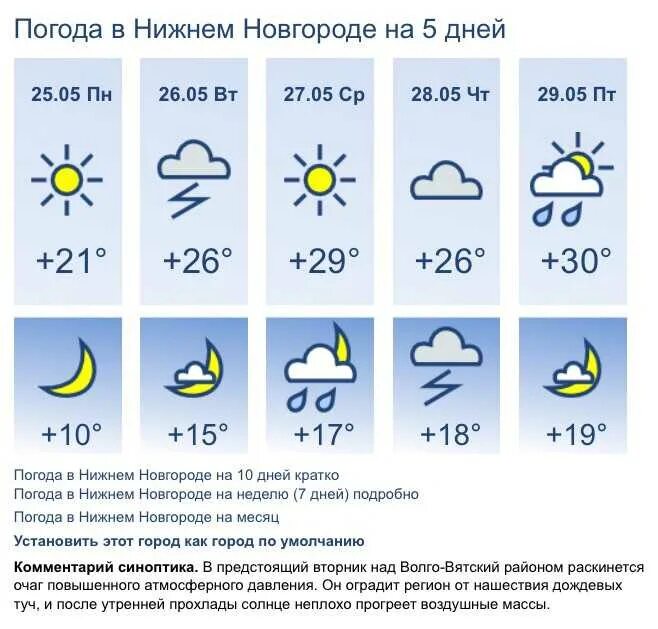 Погода в Нижнем Новгороде на 5 дней

| 25.05 Пн | 26.05 Вт | 27.05 Ср | 28.05 Чт | 29.05 Пт |
|---|---|---|---|---|
| +21° | +26° | +29° | +26° | +30° |
| +10° | +15° | +17° | +18° | +19° |

Погода в Нижнем Новгороде на 10 дней кратко
Погода в Нижнем Новгороде на неделю (7 дней) подробно
Погода в Нижнем Новгороде на месяц
Установить этот город как город по умолчанию

Комментарий синоптика. В предстоящий вторник над Волго-Вятский районом раскинется очаг повышенного атмосферного давления. Он оградит регион от нашествия дождевых туч, и после утренней прохлады солнце неплохо прогреет воздушные массы.